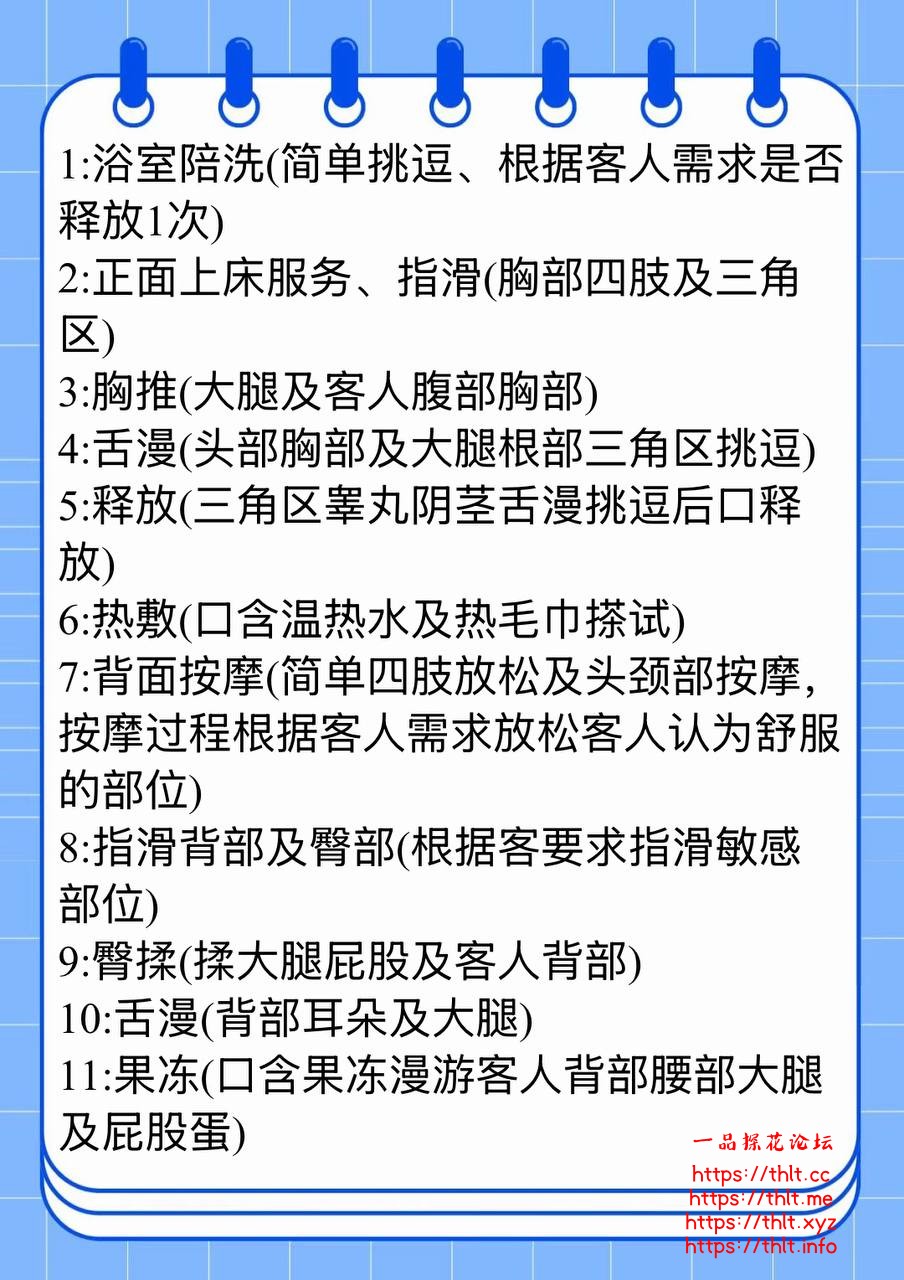 1:浴室陪洗(简单挑逗、根据客人需求是否释放1次)
2:正面上床服务、指滑(胸部四肢及三角区)
3:胸推(大腿及客人腹部胸部)
4:舌漫(头部胸部及大腿根部三角区挑逗)
5:释放(三角区睾丸阴茎舌漫挑逗后口释放)
6:热敷(口含温热水及热毛巾搽试)
7:背面按摩(简单四肢放松及头颈部按摩,按摩过程根据客人需求放松客人认为舒服的部位)
8:指滑背部及臀部(根据客要求指滑敏感部位)
9:臀揉(揉大腿屁股及客人背部)
10:舌漫(背部耳朵及大腿)
11:果冻(口含果冻漫游客人背部腰部大腿及屁股蛋)

一品探花论坛
https://thlt.cc
https://thlt.me
https://thlt.xyz
https://thlt.info